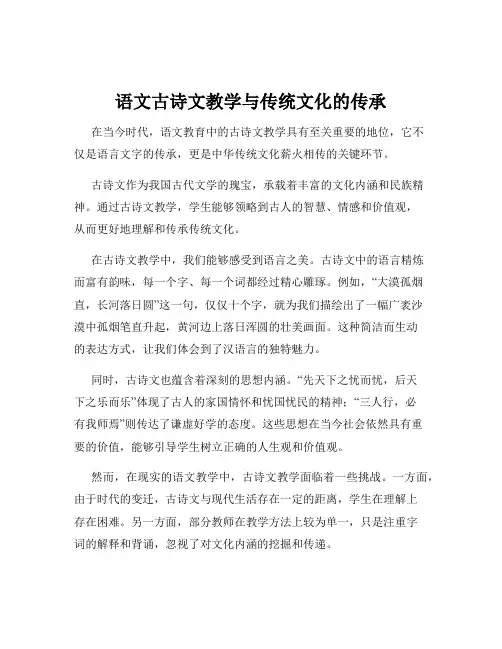 语文古诗文教学与传统文化的传承

在当今时代，语文教育中的古诗文教学具有至关重要的地位，它不仅是语言文字的传承，更是中华传统文化薪火相传的关键环节。

古诗文作为我国古代文学的瑰宝，承载着丰富的文化内涵和民族精神。通过古诗文教学，学生能够领略到古人的智慧、情感和价值观，从而更好地理解和传承传统文化。

在古诗文教学中，我们能够感受到语言之美。古诗文中的语言精炼而富有韵味，每一个字、每一个词都经过精心雕琢。例如，“大漠孤烟直，长河落日圆”这一句，仅仅十个字，就为我们描绘出了一幅广袤沙漠中孤烟笔直升起，黄河边上落日浑圆的壮美画面。这种简洁而生动的表达方式，让我们体会到了汉语言的独特魅力。

同时，古诗文也蕴含着深刻的思想内涵。“先天下之忧而忧，后天下之乐而乐”体现了古人的家国情怀和忧国忧民的精神；“三人行，必有我师焉”则传达了谦虚好学的态度。这些思想在当今社会依然具有重要的价值，能够引导学生树立正确的人生观和价值观。

然而，在现实的语文教学中，古诗文教学面临着一些挑战。一方面，由于时代的变迁，古诗文与现代生活存在一定的距离，学生在理解上存在困难。另一方面，部分教师在教学方法上较为单一，只是注重字词的解释和背诵，忽视了对文化内涵的挖掘和传递。